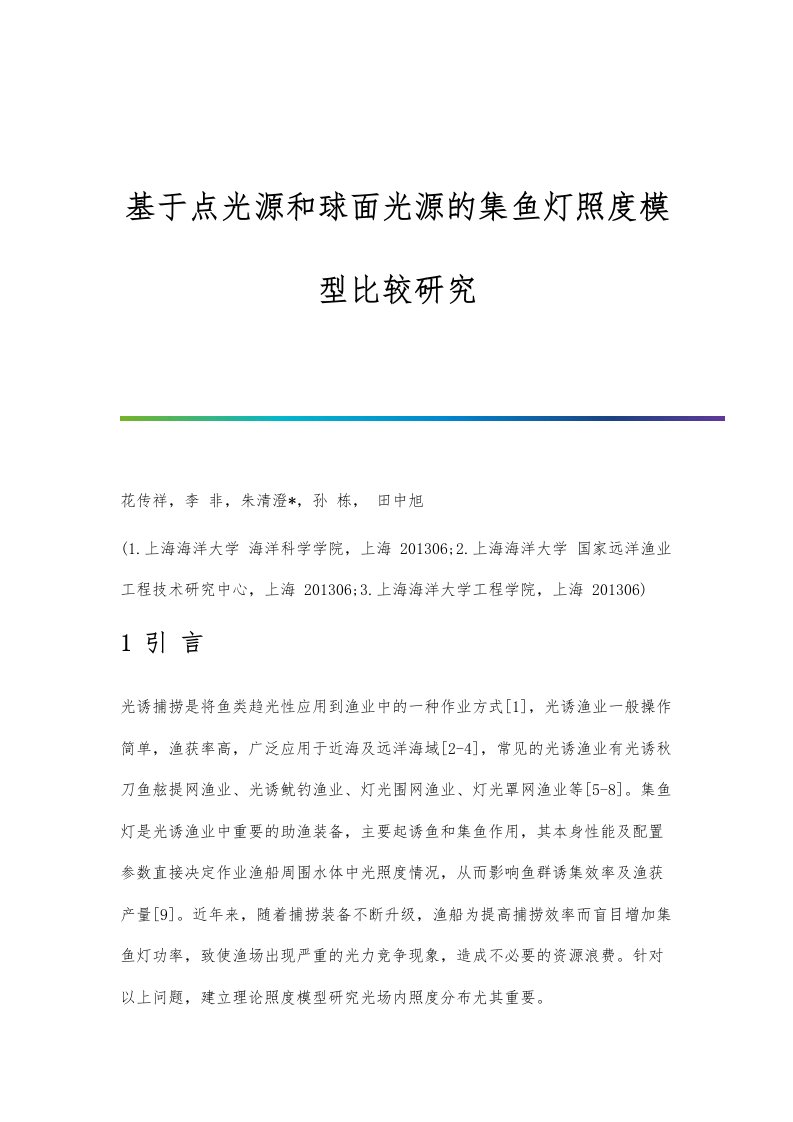 基于点光源和球面光源的集鱼灯照度模型比较研究

花传祥，李 非，朱清澄*，孙 栋， 田中旭

(1.上海海洋大学 海洋科学学院，上海 201306;2.上海海洋大学 国家远洋渔业工程技术研究中心，上海 201306;3.上海海洋大学工程学院，上海 201306)

1 引 言

光诱捕捞是将鱼类趋光性应用到渔业中的一种作业方式[1]，光诱渔业一般操作简单，渔获率高，广泛应用于近海及远洋海域[2-4]，常见的光诱渔业有光诱秋刀鱼舷提网渔业、光诱鱿钓渔业、灯光围网渔业、灯光罩网渔业等[5-8]。集鱼灯是光诱渔业中重要的助渔装备，主要起诱鱼和集鱼作用，其本身性能及配置参数直接决定作业渔船周围水体中光照度情况，从而影响鱼群诱集效率及渔获产量[9]。近年来，随着捕捞装备不断升级，渔船为提高捕捞效率而盲目增加集鱼灯功率，致使渔场出现严重的光力竞争现象，造成不必要的资源浪费。针对以上问题，建立理论照度模型研究光场内照度分布尤其重要。